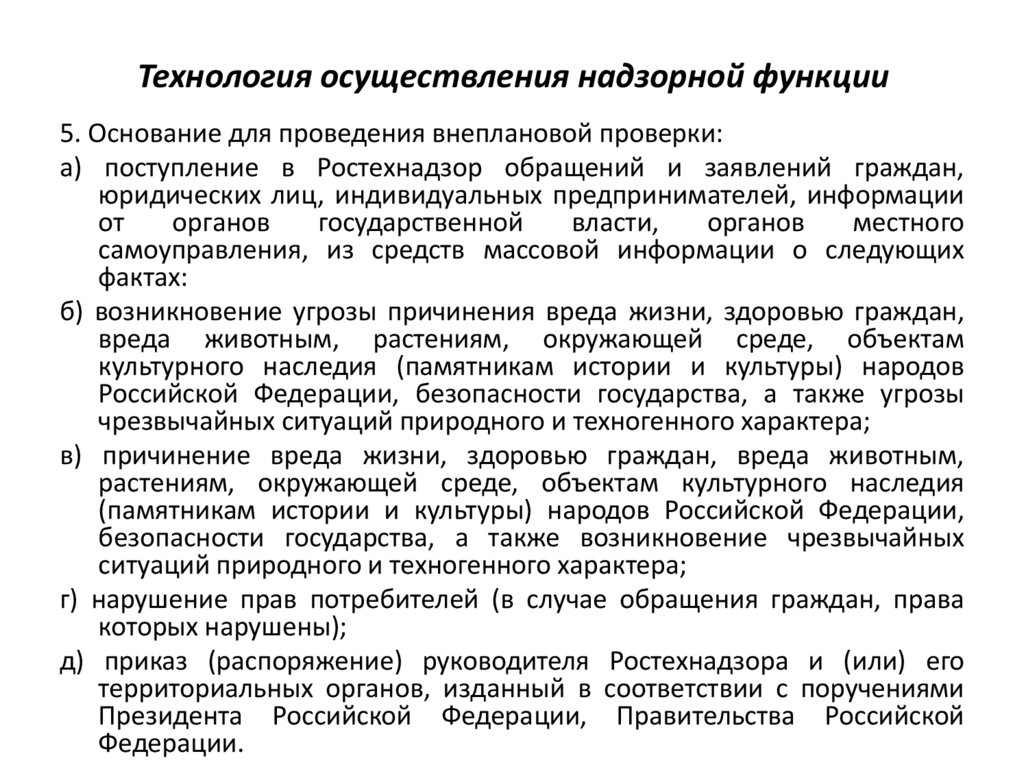 Технология осуществления надзорной функции

5. Основание для проведения внеплановой проверки:

а) поступление в Ростехнадзор обращений и заявлений граждан, юридических лиц, индивидуальных предпринимателей, информации от органов государственной власти, органов местного самоуправления, из средств массовой информации о следующих фактах:

б) возникновение угрозы причинения вреда жизни, здоровью граждан, вреда животным, растениям, окружающей среде, объектам культурного наследия (памятникам истории и культуры) народов Российской Федерации, безопасности государства, а также угрозы чрезвычайных ситуаций природного и техногенного характера;

в) причинение вреда жизни, здоровью граждан, вреда животным, растениям, окружающей среде, объектам культурного наследия (памятникам истории и культуры) народов Российской Федерации, безопасности государства, а также возникновение чрезвычайных ситуаций природного и техногенного характера;

г) нарушение прав потребителей (в случае обращения граждан, права которых нарушены);

д) приказ (распоряжение) руководителя Ростехнадзора и (или) его территориальных органов, изданный в соответствии с поручениями Президента Российской Федерации, Правительства Российской Федерации.